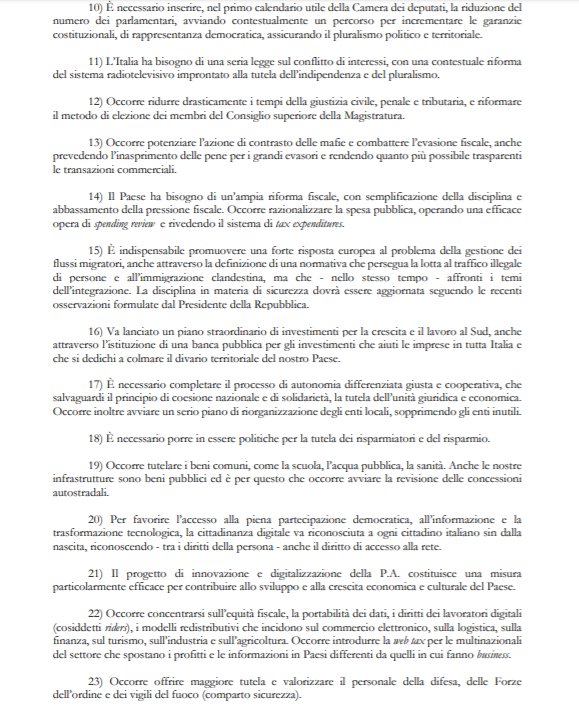 10) È necessario inserire, nel primo calendario utile della Camera dei deputati, la riduzione del numero dei parlamentari, avviando contestualmente un percorso per incrementare le garanzie costituzionali, di rappresentanza democratica, assicurando il pluralismo politico e territoriale.

11) L'Italia ha bisogno di una seria legge sul conflitto di interessi, con una contestuale riforma del sistema radiotelevisivo improntato alla tutela dell'indipendenza e del pluralismo.

12) Occorre ridurre drasticamente i tempi della giustizia civile, penale e tributaria, e riformare il metodo di elezione dei membri del Consiglio superiore della Magistratura.

13) Occorre potenziare l'azione di contrasto delle mafie e combattere l'evasione fiscale, anche prevedendo l'inasprimento delle pene per i grandi evasori e rendendo quanto più possibile trasparenti le transazioni commerciali.

14) Il Paese ha bisogno di un'ampia riforma fiscale, con semplificazione della disciplina e abbassamento della pressione fiscale. Occorre razionalizzare la spesa pubblica, operando una efficace opera di spending review e rivedendo il sistema di tax expenditures.

15) È indispensabile promuovere una forte risposta europea al problema della gestione dei flussi migratori, anche attraverso la definizione di una normativa che persegua la lotta al traffico illegale di persone e all'immigrazione clandestina, ma che - nello stesso tempo - affronti i temi dell'integrazione. La disciplina in materia di sicurezza dovrà essere aggiornata seguendo le recenti osservazioni formulate dal Presidente della Repubblica.

16) Va lanciato un piano straordinario di investimenti per la crescita e il lavoro al Sud, anche attraverso l'istituzione di una banca pubblica per gli investimenti che aiuti le imprese in tutta Italia e che si dedichi a colmare il divario territoriale del nostro Paese.

17) È necessario completare il processo di autonomia differenziata giusta e cooperativa, che salvaguardi il principio di coesione nazionale e di solidarietà, la tutela dell'unità giuridica e economica. Occorre inoltre avviare un serio piano di riorganizzazione degli enti locali, sopprimendo gli enti inutili.

18) È necessario porre in essere politiche per la tutela dei risparmiatori e del risparmio.

19) Occorre tutelare i beni comuni, come la scuola, l'acqua pubblica, la sanità. Anche le nostre infrastrutture sono beni pubblici ed è per questo che occorre avviare la revisione delle concessioni autostradali.

20) Per favorire l'accesso alla piena partecipazione democratica, all'informazione e la trasformazione tecnologica, la cittadinanza digitale va riconosciuta a ogni cittadino italiano sin dalla nascita, riconoscendo - tra i diritti della persona - anche il diritto di accesso alla rete.

21) Il progetto di innovazione e digitalizzazione della P.A. costituisce una misura particolarmente efficace per contribuire allo sviluppo e alla crescita economica e culturale del Paese.

22) Occorre concentrarsi sull'equità fiscale, la portabilità dei dati, i diritti dei lavoratori digitali (cosiddetti riders), i modelli redistributivi che incidono sul commercio elettronico, sulla logistica, sulla finanza, sul turismo, sull'industria e sull'agricoltura. Occorre introdurre la web tax per le multinazionali del settore che spostano i profitti e le informazioni in Paesi differenti da quelli in cui fanno business.

23) Occorre offrire maggiore tutela e valorizzare il personale della difesa, delle Forze dell'ordine e dei vigili del fuoco (comparto sicurezza).